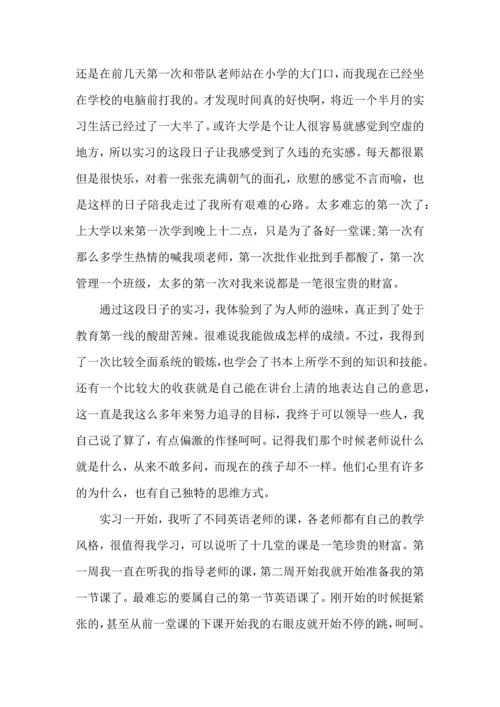 还是在前几天第一次和带队老师站在小学的大门口，而我现在已经坐在学校的电脑前打我的。才发现时间真的好快啊，将近一个半月的实习生活已经过了一大半了。或许大学是个让人很容易就感觉到空虚的地方，所以实习的这段日子让我感受到了久违的充实感。每天都很累但是很快乐，对着一张张充满朝气的面孔，欣慰的感觉不言而喻，也是这样的日子陪我走过了我所有艰难的心路。太多难忘的第一次了：上大学以来第一次学到晚上十二点，只是为了备好一堂课;第一次有那么多学生热情的喊我项老师，第一次批作业批到手都酸了，第一次管理一个班级，太多的第一次对我来说都是一笔很宝贵的财富。

通过这段日子的实习，我体验到了为人师的滋味，真正到了处于教育第一线的酸甜苦辣。很难说我能做成怎样的成绩。不过，我得到了一次比较全面系统的锻炼，也学会了书本上所学不到的知识和技能。还有一个比较大的收获就是自己能在讲台上清的地表达自己的意思，这一直是我这么多年来努力追寻的目标，我终于可以领导一些人，我自己说了算了，有点偏激的作怪呵呵。记得我们那个时候老师说什么就是什么，从来不敢多问，而现在的孩子却不一样。他们心里有许多的为什么，也有自己独特的思维方式。

实习一开始，我听了不同英语老师的课，各老师都有自己的教学风格，很值得我学习，可以说听了十几堂的课是一笔珍贵的财富。第一周我一直在听我的指导老师的课，第二周开始我就开始准备我的第一节课了。最难忘的要属自己的第一节英语课了。刚开始的时候挺紧张的，甚至从前一堂课的下课开始我的右眼皮就开始不停的跳，呵呵。